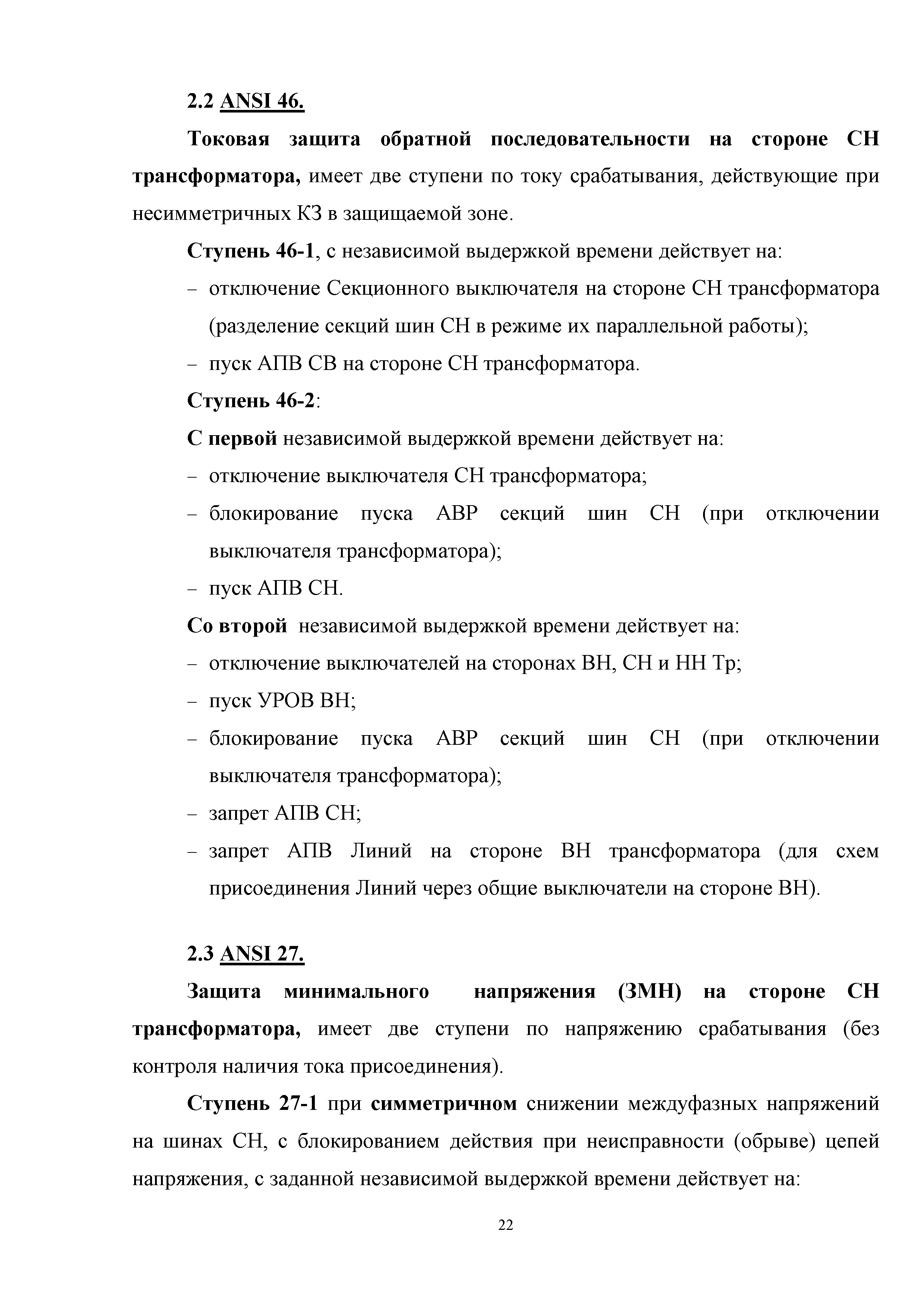 2.2 ANSI 46.

Токовая защита обратной последовательности на стороне СН трансформатора, имеет две ступени по току срабатывания, действующие при несимметричных КЗ в защищаемой зоне.

Ступень 46-1, с независимой выдержкой времени действует на:

– отключение Секционного выключателя на стороне СН трансформатора (разделение секций шин СН в режиме их параллельной работы);

– пуск АПВ СВ на стороне СН трансформатора.

Ступень 46-2:

С первой независимой выдержкой времени действует на:

– отключение выключателя СН трансформатора;

– блокирование пуска АВР секций шин СН (при отключении выключателя трансформатора);

– пуск АПВ СН.

Со второй независимой выдержкой времени действует на:

– отключение выключателей на сторонах ВН, СН и НН Тр;

– пуск УРОВ ВН;

– блокирование пуска АВР секций шин СН (при отключении выключателя трансформатора);

– запрет АПВ СН;

– запрет АПВ Линий на стороне ВН трансформатора (для схем присоединения Линий через общие выключатели на стороне ВН).

2.3 ANSI 27.

Защита минимального напряжения (ЗМН) на стороне СН трансформатора, имеет две ступени по напряжению срабатывания (без контроля наличия тока присоединения).

Ступень 27-1 при симметричном снижении междуфазных напряжений на шинах СН, с блокированием действия при неисправности (обрыве) цепей напряжения, с заданной независимой выдержкой времени действует на:

22